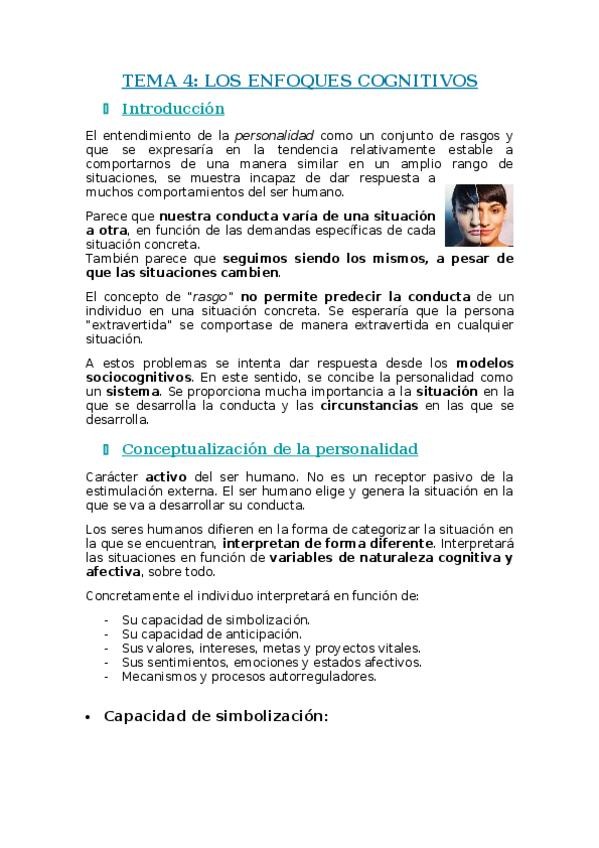 TEMA 4: LOS ENFOQUES COGNITIVOS

Introducción

El entendimiento de la personalidad como un conjunto de rasgos y que se expresaría en la tendencia relativamente estable a comportarnos de una manera similar en un amplio rango de situaciones, se muestra incapaz de dar respuesta a muchos comportamientos del ser humano.

Parece que nuestra conducta varía de una situación a otra, en función de las demandas específicas de cada situación concreta.
También parece que seguimos siendo los mismos, a pesar de que las situaciones cambien.

El concepto de "rasgo" no permite predecir la conducta de un individuo en una situación concreta. Se esperaría que la persona "extravertida" se comportase de manera extravertida en cualquier situación.

A estos problemas se intenta dar respuesta desde los modelos sociocognitivos. En este sentido, se concibe la personalidad como un sistema. Se proporciona mucha importancia a la situación en la que se desarrolla la conducta y las circunstancias en las que se desarrolla.

Conceptualización de la personalidad

Carácter activo del ser humano. No es un receptor pasivo de la estimulación externa. El ser humano elige y genera la situación en la que se va a desarrollar su conducta.

Los seres humanos difieren en la forma de categorizar la situación en la que se encuentran, interpretan de forma diferente. Interpretará las situaciones en función de variables de naturaleza cognitiva y afectiva, sobre todo.

Concretamente el individuo interpretará en función de:

- Su capacidad de simbolización.
- Su capacidad de anticipación.
- Sus valores, intereses, metas y proyectos vitales.
- Sus sentimientos, emociones y estados afectivos.
- Mecanismos y procesos autorreguladores.

• Capacidad de simbolización: